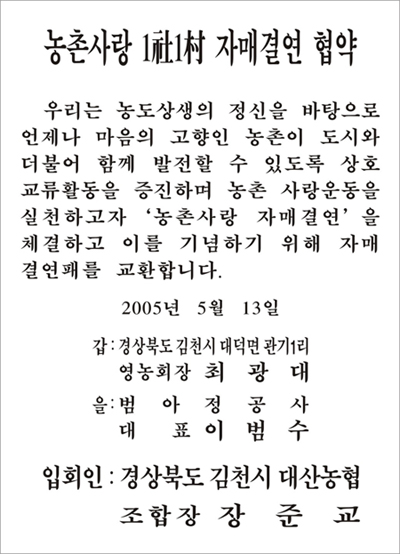 농촌사랑 1社1村 자매결연 협약

우리는 농도상생의 정신을 바탕으로 언제나 마음의 고향인 농촌이 도시와 더불어 함께 발전할 수 있도록 상호 교류활동을 증진하며 농촌 사랑운동을 실천하고자 '농촌사랑 자매결연'을 체결하고 이를 기념하기 위해 자매 결연패를 교환합니다.

2005년 5월 13일

갑 : 경상북도 김천시 대덕면 관기1리
영농회장 최 광 대

을 : 범 아 정 공 사
대 표 이 범 수

입회인 : 경상북도 김천시 대산농협
조합장 장 준 교